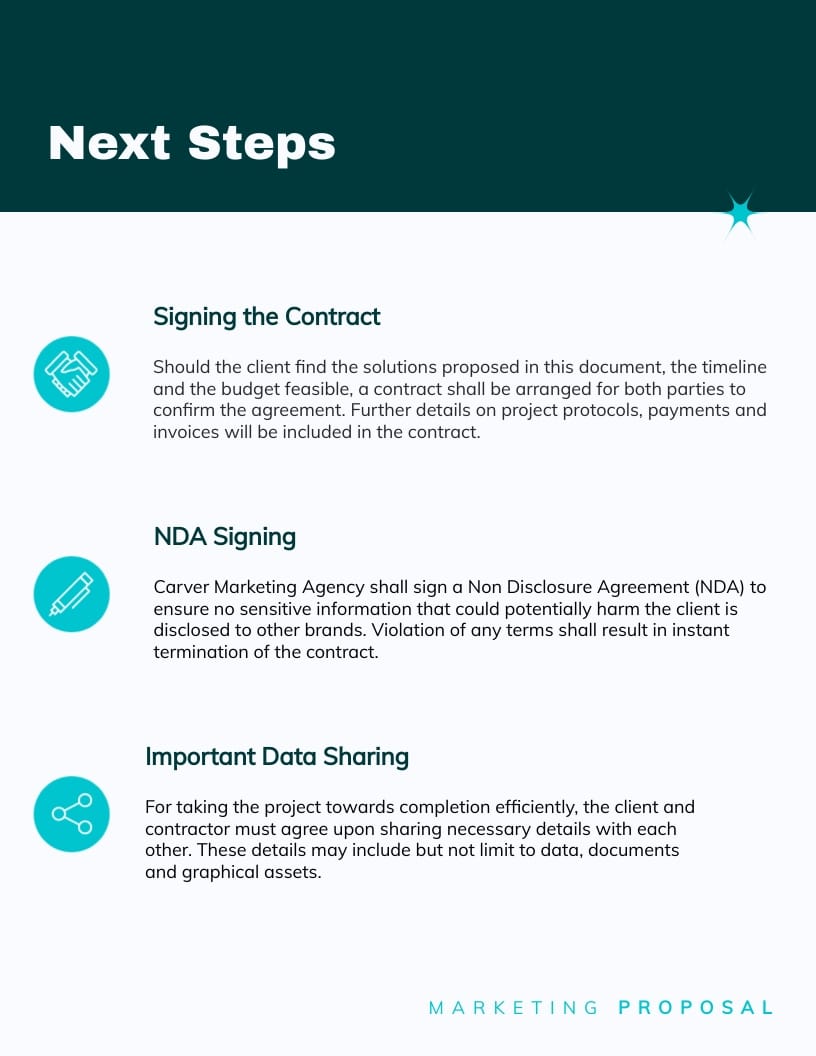 Next Steps

Signing the Contract

Should the client find the solutions proposed in this document, the timeline and the budget feasible, a contract shall be arranged for both parties to confirm the agreement. Further details on project protocols, payments and invoices will be included in the contract.

NDA Signing

Carver Marketing Agency shall sign a Non Disclosure Agreement (NDA) to ensure no sensitive information that could potentially harm the client is disclosed to other brands. Violation of any terms shall result in instant termination of the contract.

Important Data Sharing

For taking the project towards completion efficiently, the client and contractor must agree upon sharing necessary details with each other. These details may include but not limit to data, documents and graphical assets.

MARKETING PROPOSAL